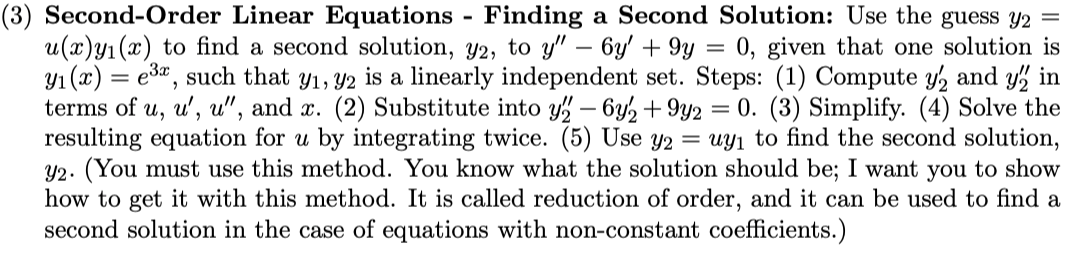 (3) **Second-Order Linear Equations - Finding a Second Solution:** Use the guess $y_2 = u(x)y_1(x)$ to find a second solution, $y_2$, to $y'' - 6y' + 9y = 0$, given that one solution is $y_1(x) = e^{3x}$, such that $y_1, y_2$ is a linearly independent set. Steps: (1) Compute $y_2'$ and $y_2''$ in terms of $u$, $u'$, $u''$, and $x$. (2) Substitute into $y_2'' - 6y_2' + 9y_2 = 0$. (3) Simplify. (4) Solve the resulting equation for $u$ by integrating twice. (5) Use $y_2 = uy_1$ to find the second solution, $y_2$. (You must use this method. You know what the solution should be; I want you to show how to get it with this method. It is called reduction of order, and it can be used to find a second solution in the case of equations with non-constant coefficients.)